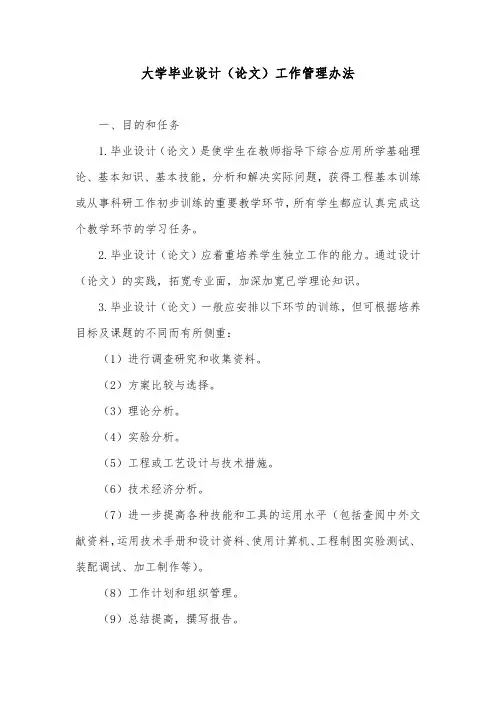 大学毕业设计（论文）工作管理办法

一、目的和任务

1. 毕业设计（论文）是使学生在教师指导下综合应用所学基础理论、基本知识、基本技能，分析和解决实际问题，获得工程基本训练或从事科研工作初步训练的重要教学环节，所有学生都应认真完成这个教学环节的学习任务。

2. 毕业设计（论文）应着重培养学生独立工作的能力。通过设计（论文）的实践，拓宽专业面，加深加宽已学理论知识。

3. 毕业设计（论文）一般应安排以下环节的训练，但可根据培养目标及课题的不同而有所侧重：

（1）进行调查研究和收集资料。

（2）方案比较与选择。

（3）理论分析。

（4）实验分析。

（5）工程或工艺设计与技术措施。

（6）技术经济分析。

（7）进一步提高各种技能和工具的运用水平（包括查阅中外文献资料，运用技术手册和设计资料、使用计算机、工程制图实验测试、装配调试、加工制作等）。

（8）工作计划和组织管理。

（9）总结提高，撰写报告。